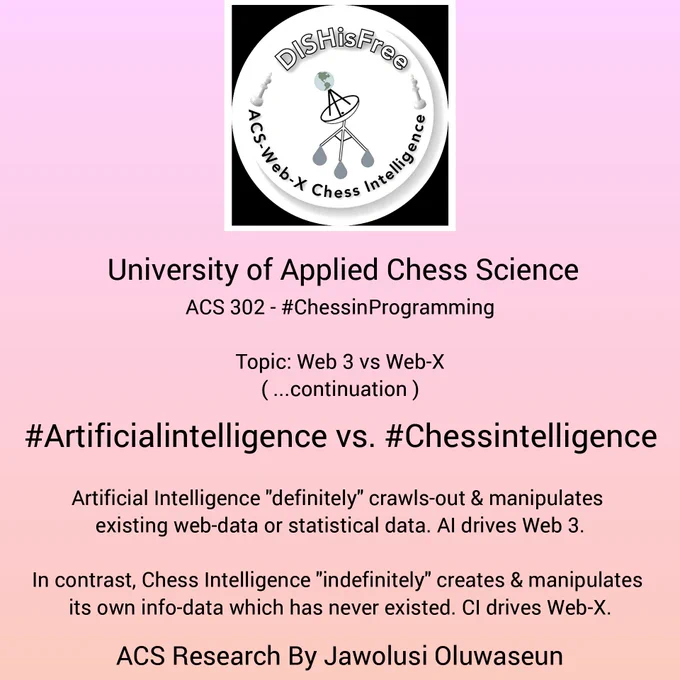 DISHisFree

ACS-Web-X Chess Intelligence

University of Applied Chess Science
ACS 302 - #ChessinProgramming

Topic: Web 3 vs Web-X
( ...continuation )

#Artificialintelligence vs. #Chessintelligence

Artificial Intelligence "definitely" crawls-out & manipulates existing web-data or statistical data. AI drives Web 3.

In contrast, Chess Intelligence "indefinitely" creates & manipulates its own info-data which has never existed. CI drives Web-X.

ACS Research By Jawolusi Oluwaseun